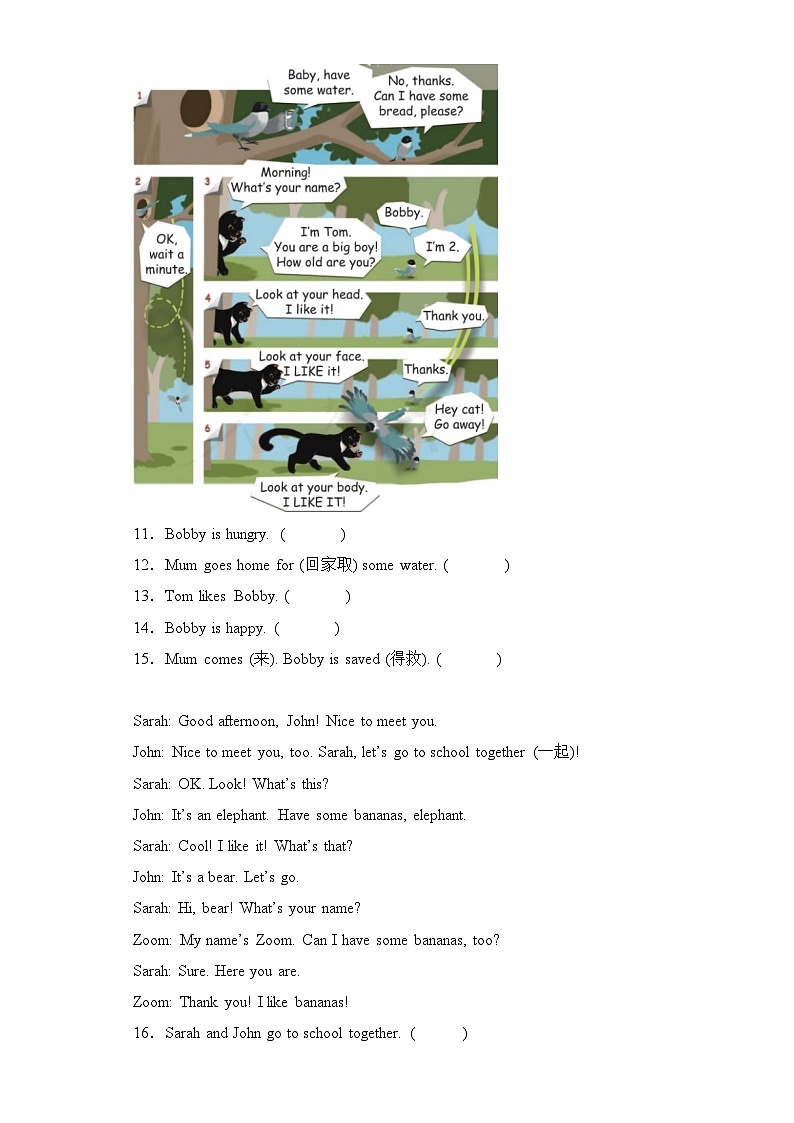 1
Baby, have some water.
No, thanks. Can I have some bread, please?

2
OK, wait a minute.

3
Morning! What's your name?
Bobby.
I'm Tom. You are a big boy! How old are you?
I'm 2.

4
Look at your head. I like it!
Thank you.

5
Look at your face. I LIKE it!
Thanks.

6
Hey cat! Go away!
Look at your body. I LIKE IT!

11. Bobby is hungry. (　　)

12. Mum goes home for (回家取) some water. (　　)

13. Tom likes Bobby. (　　)

14. Bobby is happy. (　　)

15. Mum comes (来). Bobby is saved (得救). (　　)

Sarah: Good afternoon, John! Nice to meet you.

John: Nice to meet you, too. Sarah, let's go to school together (一起)!

Sarah: OK. Look! What's this?

John: It's an elephant. Have some bananas, elephant.

Sarah: Cool! I like it! What's that?

John: It's a bear. Let's go.

Sarah: Hi, bear! What's your name?

Zoom: My name's Zoom. Can I have some bananas, too?

Sarah: Sure. Here you are.

Zoom: Thank you! I like bananas!

16. Sarah and John go to school together. (　　)